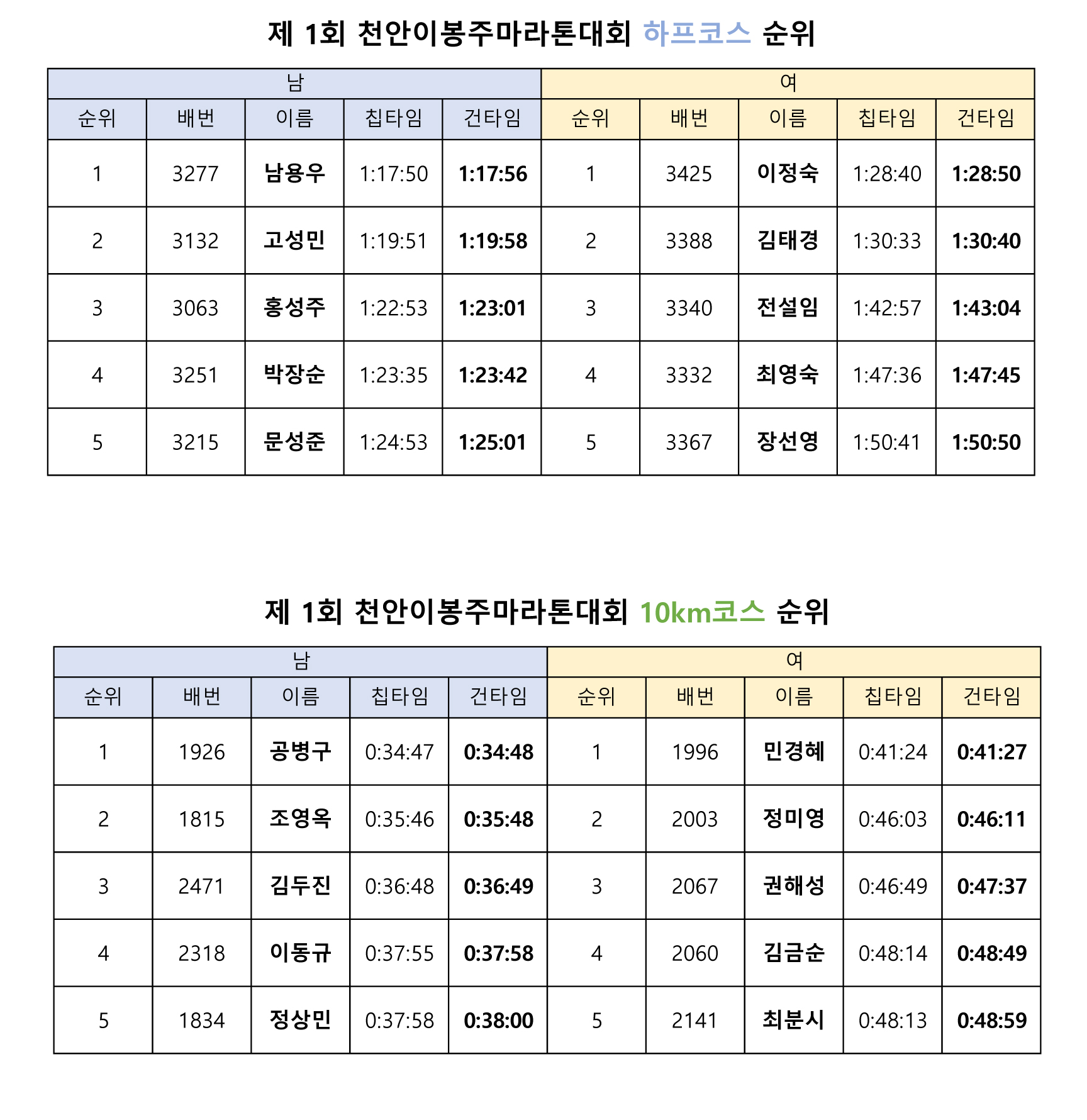 제 1회 천안이봉주마라톤대회 하프코스 순위

| 남 | | | | | 여 | | | | |
|---|---|---|---|---|---|---|---|---|---|
| 순위 | 배번 | 이름 | 칩타임 | 건타임 | 순위 | 배번 | 이름 | 칩타임 | 건타임 |
| 1 | 3277 | 남용우 | 1:17:50 | 1:17:56 | 1 | 3425 | 이정숙 | 1:28:40 | 1:28:50 |
| 2 | 3132 | 고성민 | 1:19:51 | 1:19:58 | 2 | 3388 | 김태경 | 1:30:33 | 1:30:40 |
| 3 | 3063 | 홍성주 | 1:22:53 | 1:23:01 | 3 | 3340 | 전설임 | 1:42:57 | 1:43:04 |
| 4 | 3251 | 박장순 | 1:23:35 | 1:23:42 | 4 | 3332 | 최영숙 | 1:47:36 | 1:47:45 |
| 5 | 3215 | 문성준 | 1:24:53 | 1:25:01 | 5 | 3367 | 장선영 | 1:50:41 | 1:50:50 |

제 1회 천안이봉주마라톤대회 10km코스 순위

| 남 | | | | | 여 | | | | |
|---|---|---|---|---|---|---|---|---|---|
| 순위 | 배번 | 이름 | 칩타임 | 건타임 | 순위 | 배번 | 이름 | 칩타임 | 건타임 |
| 1 | 1926 | 공병구 | 0:34:47 | 0:34:48 | 1 | 1996 | 민경혜 | 0:41:24 | 0:41:27 |
| 2 | 1815 | 조영옥 | 0:35:46 | 0:35:48 | 2 | 2003 | 정미영 | 0:46:03 | 0:46:11 |
| 3 | 2471 | 김두진 | 0:36:48 | 0:36:49 | 3 | 2067 | 권해성 | 0:46:49 | 0:47:37 |
| 4 | 2318 | 이동규 | 0:37:55 | 0:37:58 | 4 | 2060 | 김금순 | 0:48:14 | 0:48:49 |
| 5 | 1834 | 정상민 | 0:37:58 | 0:38:00 | 5 | 2141 | 최분시 | 0:48:13 | 0:48:59 |